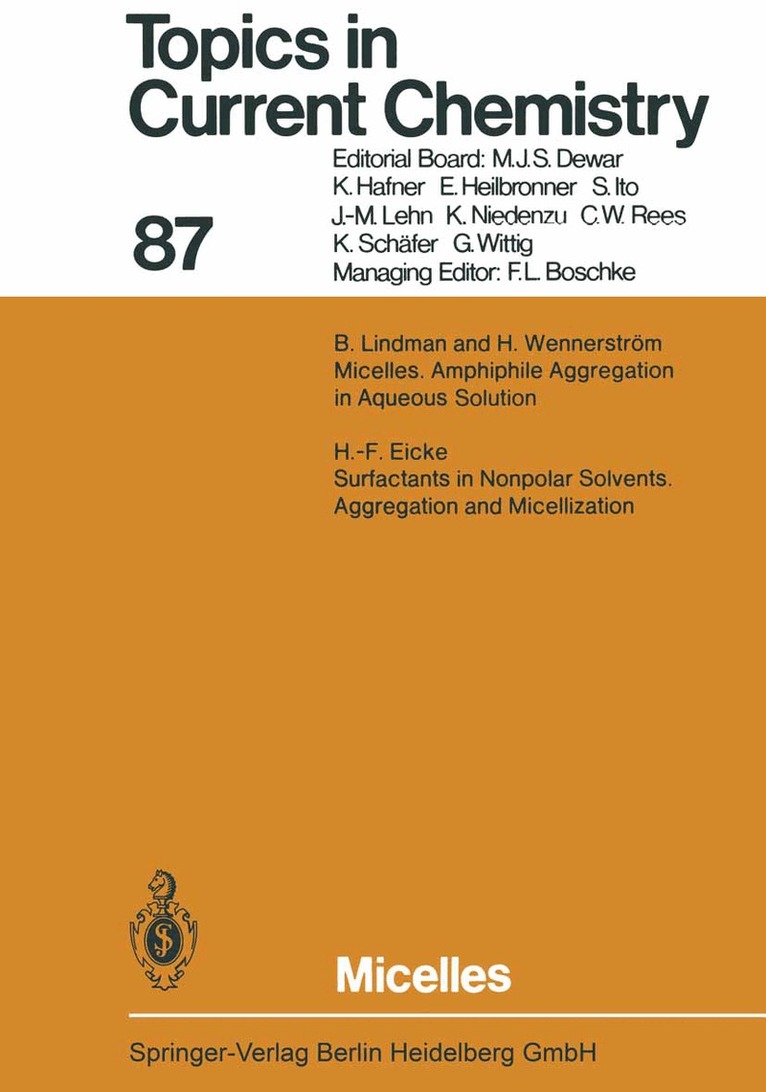 Topics in Current Chemistry

87

Editorial Board: M.J.S. Dewar
K. Hafner E. Heilbronner S. Ito
J.-M. Lehn K. Niedenzu C.W. Rees
K. Schäfer G. Wittig
Managing Editor: F.L. Boschke

B. Lindman and H. Wennerström
Micelles. Amphiphile Aggregation in Aqueous Solution

H.-F. Eicke
Surfactants in Nonpolar Solvents. Aggregation and Micellization

Micelles

Springer-Verlag Berlin Heidelberg GmbH